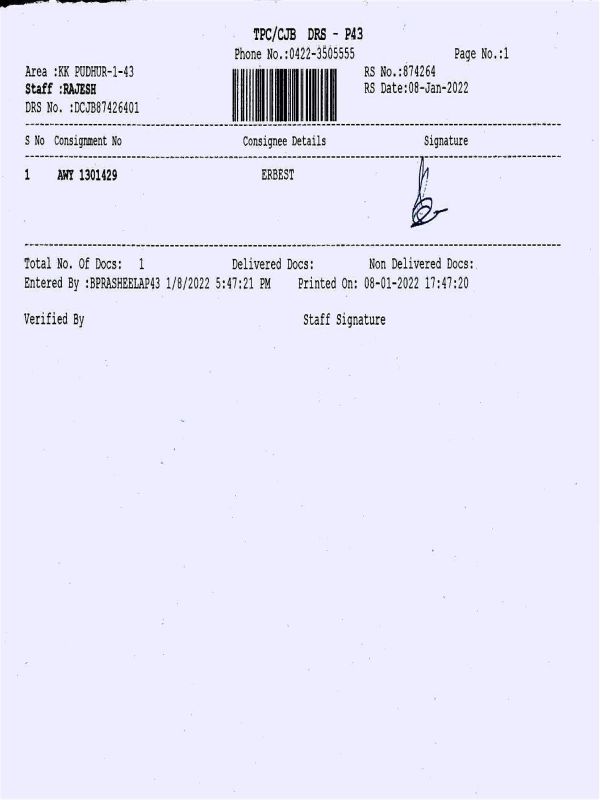 TPC/CJB DRS - P43

Phone No.:0422-3505555

Page No.:1

Area :KK PUDHUR-1-43
Staff :RAJESH
DRS No. :DCJB87426401

RS No.:874264
RS Date:08-Jan-2022

| S No | Consignment No | Consignee Details | Signature |
|---|---|---|---|
| 1 | AWY 1301429 | ERBEST | |

Total No. Of Docs: 1 Delivered Docs: Non Delivered Docs:
Entered By :BPRASHEELAP43 1/8/2022 5:47:21 PM Printed On: 08-01-2022 17:47:20

Verified By

Staff Signature